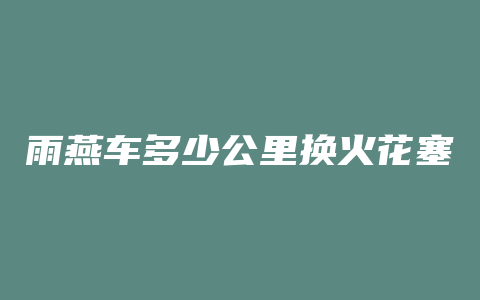 雨燕车多少公里换火花塞